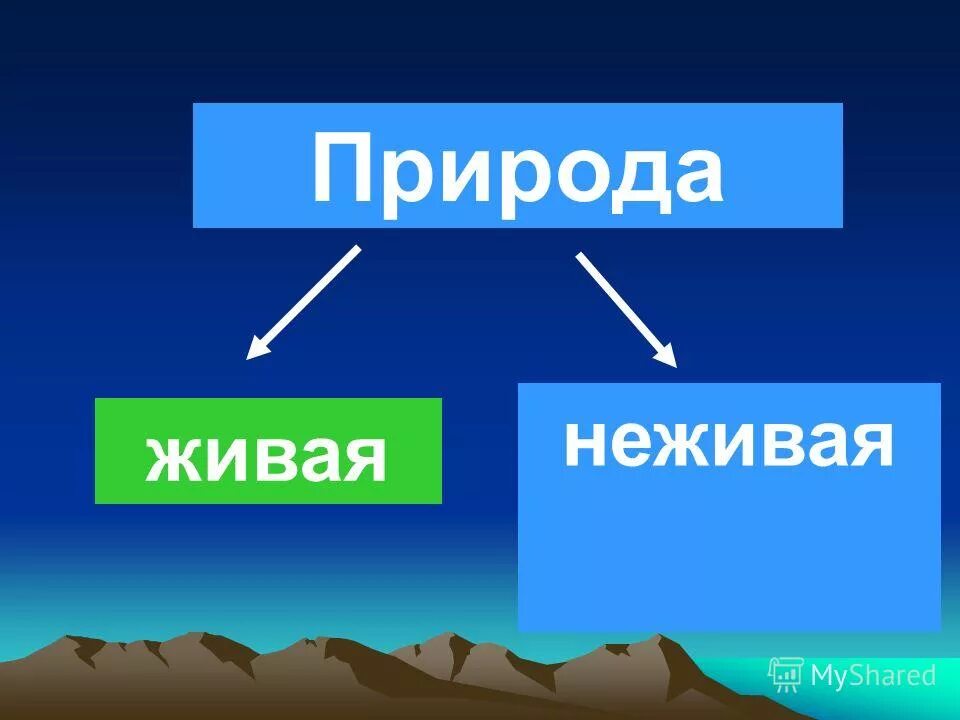 Природа

живая

неживая

MyShared